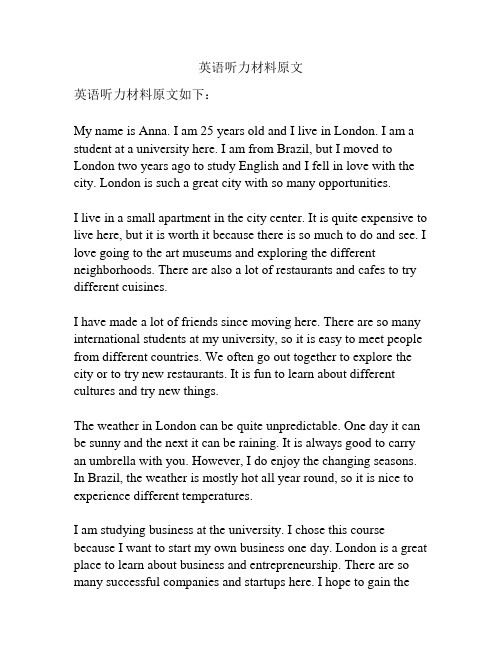 英语听力材料原文

英语听力材料原文如下：

My name is Anna. I am 25 years old and I live in London. I am a student at a university here. I am from Brazil, but I moved to London two years ago to study English and I fell in love with the city. London is such a great city with so many opportunities.

I live in a small apartment in the city center. It is quite expensive to live here, but it is worth it because there is so much to do and see. I love going to the art museums and exploring the different neighborhoods. There are also a lot of restaurants and cafes to try different cuisines.

I have made a lot of friends since moving here. There are so many international students at my university, so it is easy to meet people from different countries. We often go out together to explore the city or to try new restaurants. It is fun to learn about different cultures and try new things.

The weather in London can be quite unpredictable. One day it can be sunny and the next it can be raining. It is always good to carry an umbrella with you. However, I do enjoy the changing seasons. In Brazil, the weather is mostly hot all year round, so it is nice to experience different temperatures.

I am studying business at the university. I chose this course because I want to start my own business one day. London is a great place to learn about business and entrepreneurship. There are so many successful companies and startups here. I hope to gain the